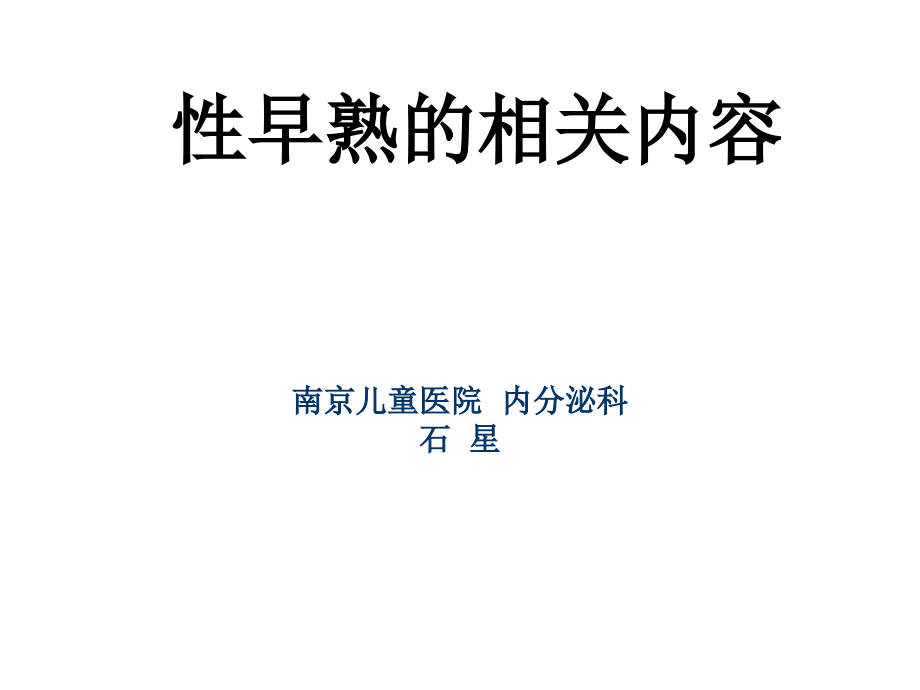 性早熟的相关内容

南京儿童医院 内分泌科
石 星